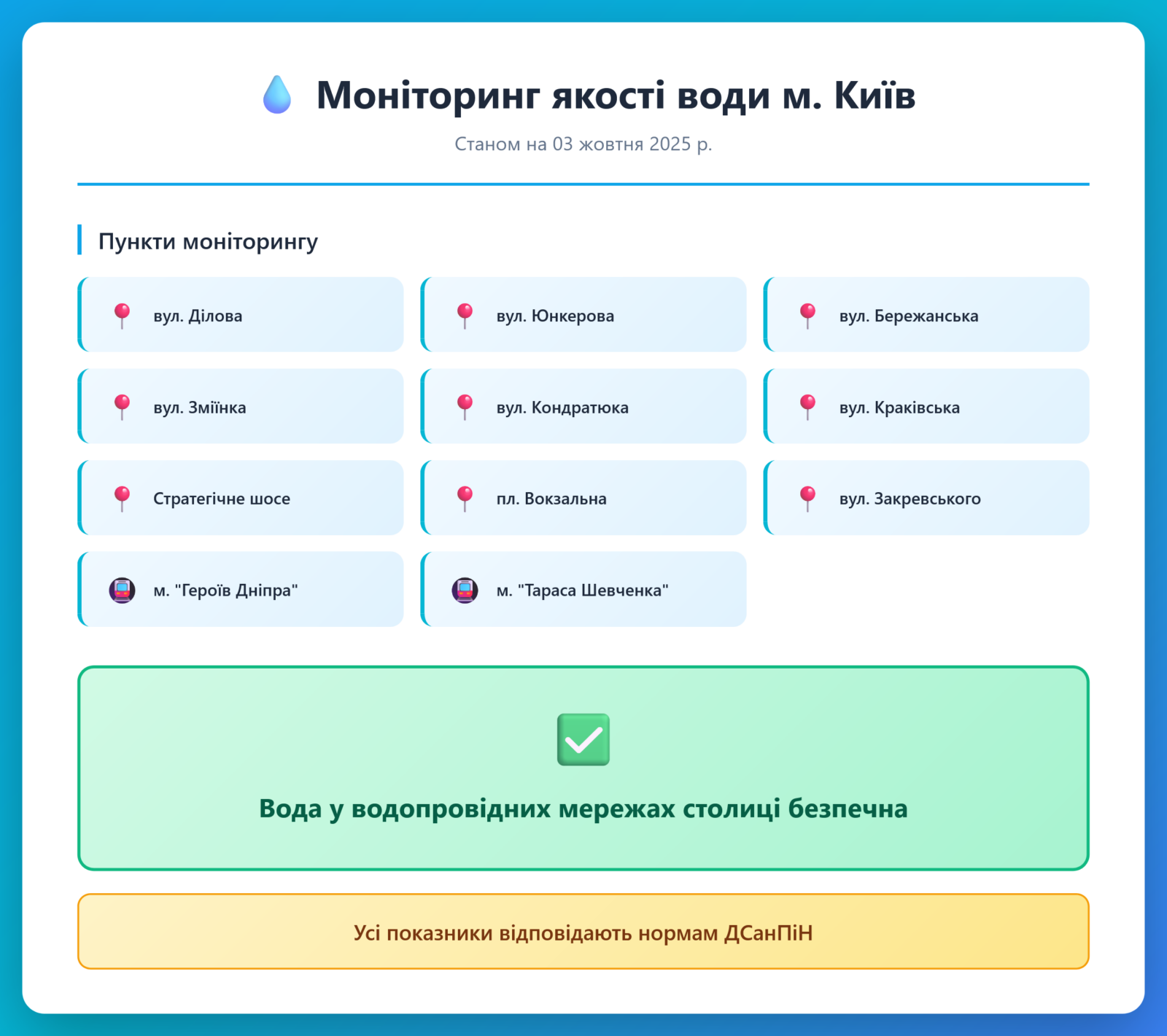 Моніторинг якості води м. Київ

Станом на 03 жовтня 2025 р.

Пункти моніторингу

вул. Ділова

вул. Юнкерова

вул. Бережанська

вул. Зміїнка

вул. Кондратюка

вул. Краківська

Стратегічне шосе

пл. Вокзальна

вул. Закревського

м. "Героїв Дніпра"

м. "Тараса Шевченка"

Вода у водопровідних мережах столиці безпечна

Усі показники відповідають нормам ДСанПіН